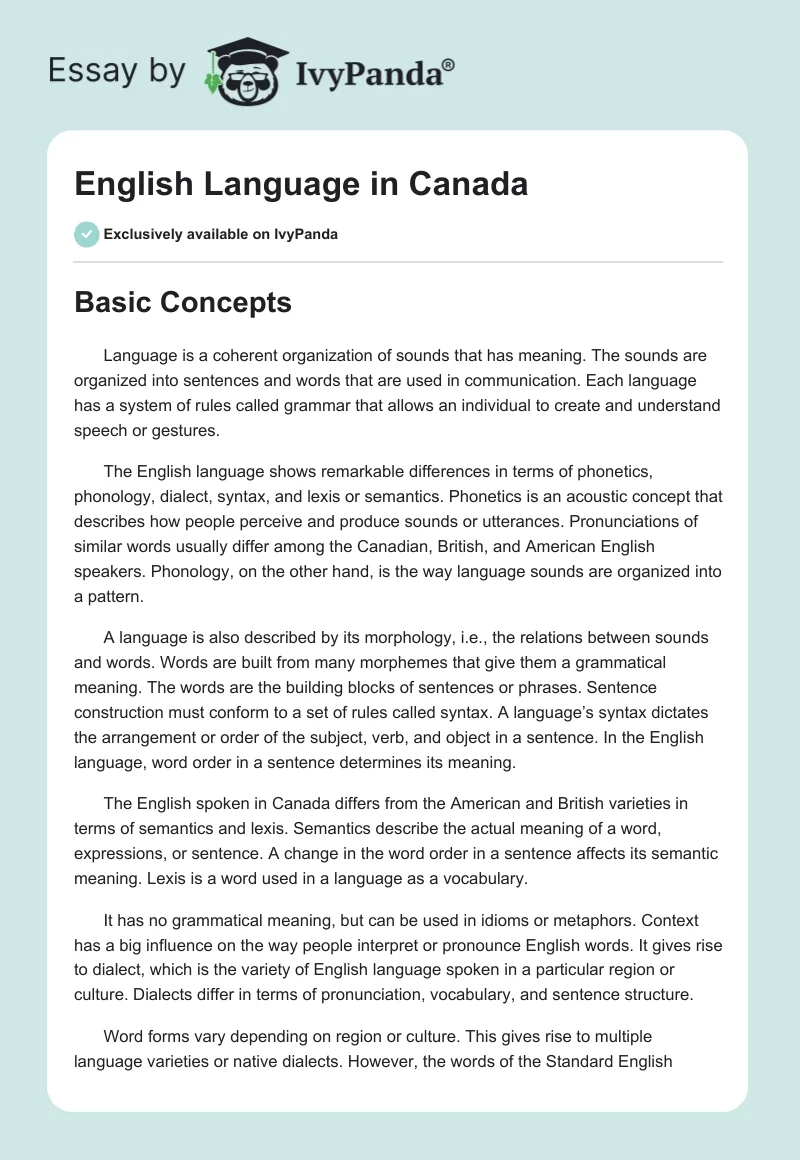 Essay by IvyPanda®

English Language in Canada

Exclusively available on IvyPanda

Basic Concepts

Language is a coherent organization of sounds that has meaning. The sounds are organized into sentences and words that are used in communication. Each language has a system of rules called grammar that allows an individual to create and understand speech or gestures.

The English language shows remarkable differences in terms of phonetics, phonology, dialect, syntax, and lexis or semantics. Phonetics is an acoustic concept that describes how people perceive and produce sounds or utterances. Pronunciations of similar words usually differ among the Canadian, British, and American English speakers. Phonology, on the other hand, is the way language sounds are organized into a pattern.

A language is also described by its morphology, i.e., the relations between sounds and words. Words are built from many morphemes that give them a grammatical meaning. The words are the building blocks of sentences or phrases. Sentence construction must conform to a set of rules called syntax. A language's syntax dictates the arrangement or order of the subject, verb, and object in a sentence. In the English language, word order in a sentence determines its meaning.

The English spoken in Canada differs from the American and British varieties in terms of semantics and lexis. Semantics describe the actual meaning of a word, expressions, or sentence. A change in the word order in a sentence affects its semantic meaning. Lexis is a word used in a language as a vocabulary.

It has no grammatical meaning, but can be used in idioms or metaphors. Context has a big influence on the way people interpret or pronounce English words. It gives rise to dialect, which is the variety of English language spoken in a particular region or culture. Dialects differ in terms of pronunciation, vocabulary, and sentence structure.

Word forms vary depending on region or culture. This gives rise to multiple language varieties or native dialects. However, the words of the Standard English